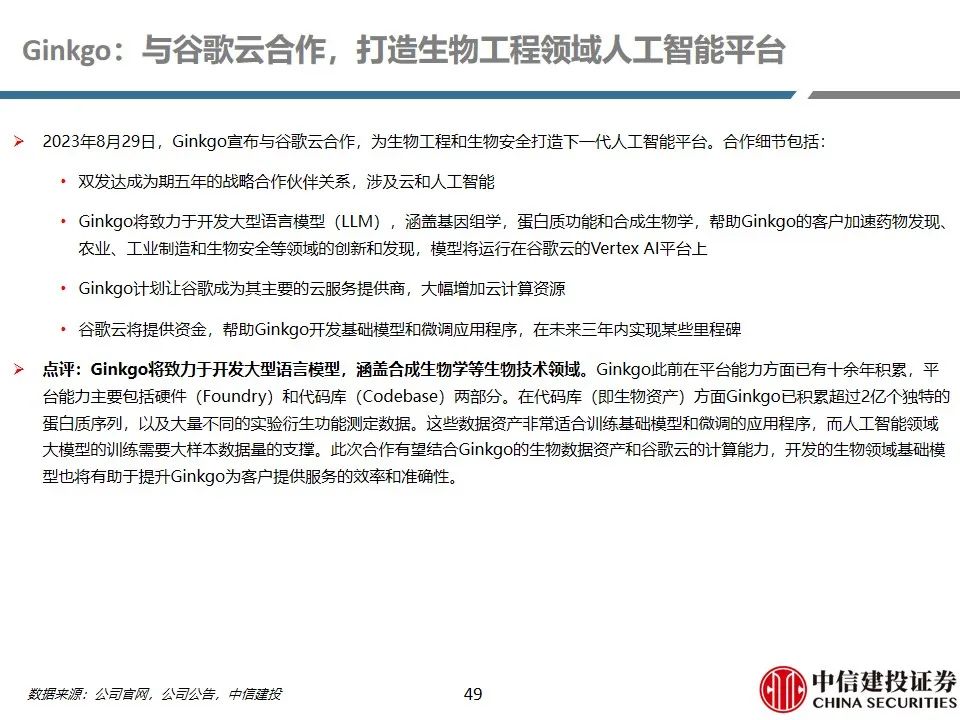 Ginkgo：与谷歌云合作，打造生物工程领域人工智能平台

➢ 2023年8月29日，Ginkgo宣布与谷歌云合作，为生物工程和生物安全打造下一代人工智能平台。合作细节包括：

• 双发达成为期五年的战略合作伙伴关系，涉及云和人工智能

• Ginkgo将致力于开发大型语言模型（LLM），涵盖基因组学，蛋白质功能和合成生物学，帮助Ginkgo的客户加速药物发现、农业、工业制造和生物安全等领域的创新和发现，模型将运行在谷歌云的Vertex AI平台上

• Ginkgo计划让谷歌成为其主要的云服务提供商，大幅增加云计算资源

• 谷歌云将提供资金，帮助Ginkgo开发基础模型和微调应用程序，在未来三年内实现某些里程碑

➢ 点评：Ginkgo将致力于开发大型语言模型，涵盖合成生物学等生物技术领域。Ginkgo此前在平台能力方面已有十余年积累，平台能力主要包括硬件（Foundry）和代码库（Codebase）两部分。在代码库（即生物资产）方面Ginkgo已积累超过2亿个独特的蛋白质序列，以及大量不同的实验衍生功能测定数据。这些数据资产非常适合训练基础模型和微调的应用程序，而人工智能领域大模型的训练需要大样本数据量的支撑。此次合作有望结合Ginkgo的生物数据资产和谷歌云的计算能力，开发的生物领域基础模型也将有助于提升Ginkgo为客户提供服务的效率和准确性。

数据来源：公司官网，公司公告，中信建投

49

中信建投证券
CHINA SECURITIES